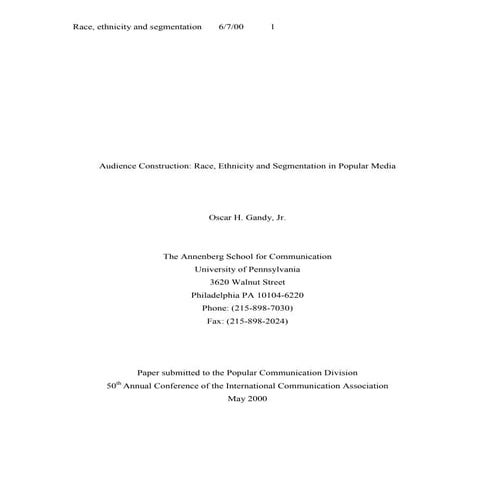 Race, ethnicity and segmentation 6/7/00 1

Audience Construction: Race, Ethnicity and Segmentation in Popular Media

Oscar H. Gandy, Jr.

The Annenberg School for Communication
University of Pennsylvania
3620 Walnut Street
Philadelphia PA 10104-6220
Phone: (215-898-7030)
Fax: (215-898-2024)

Paper submitted to the Popular Communication Division
50$^{th}$ Annual Conference of the International Communication Association
May 2000